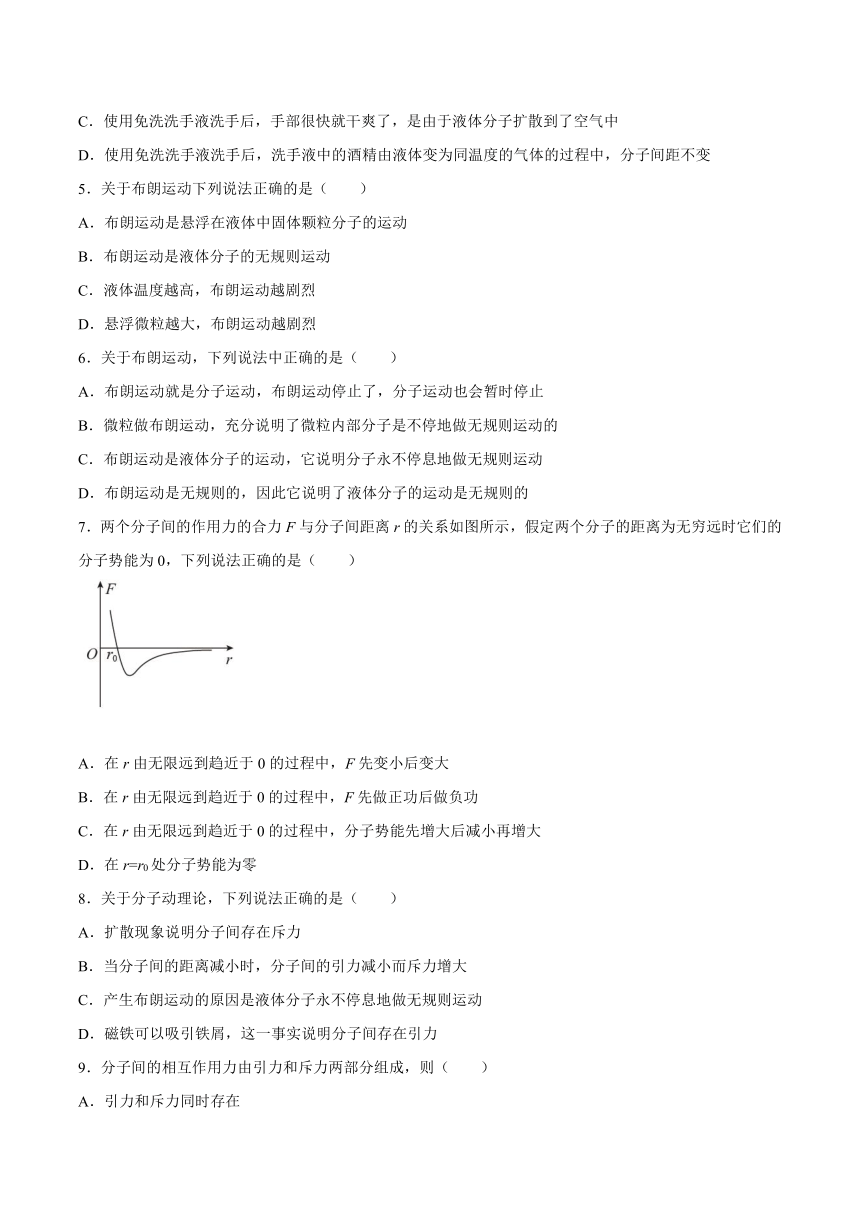 C．使用免洗洗手液洗手后，手部很快就干爽了，是由于液体分子扩散到了空气中

D．使用免洗洗手液洗手后，洗手液中的酒精由液体变为同温度的气体的过程中，分子间距不变

5．关于布朗运动下列说法正确的是（　　）

A．布朗运动是悬浮在液体中固体颗粒分子的运动

B．布朗运动是液体分子的无规则运动

C．液体温度越高，布朗运动越剧烈

D．悬浮微粒越大，布朗运动越剧烈

6．关于布朗运动，下列说法中正确的是（　　）

A．布朗运动就是分子运动，布朗运动停止了，分子运动也会暂时停止

B．微粒做布朗运动，充分说明了微粒内部分子是不停地做无规则运动的

C．布朗运动是液体分子的运动，它说明分子永不停息地做无规则运动

D．布朗运动是无规则的，因此它说明了液体分子的运动是无规则的

7．两个分子间的作用力的合力 $F$ 与分子间距离 $r$ 的关系如图所示，假定两个分子的距离为无穷远时它们的分子势能为 0，下列说法正确的是（　　）

$F$

$O$ $r_0$ $r$

A．在 $r$ 由无限远到趋近于 0 的过程中，$F$ 先变小后变大

B．在 $r$ 由无限远到趋近于 0 的过程中，$F$ 先做正功后做负功

C．在 $r$ 由无限远到趋近于 0 的过程中，分子势能先增大后减小再增大

D．在 $r=r_0$ 处分子势能为零

8．关于分子动理论，下列说法正确的是（　　）

A．扩散现象说明分子间存在斥力

B．当分子间的距离减小时，分子间的引力减小而斥力增大

C．产生布朗运动的原因是液体分子永不停息地做无规则运动

D．磁铁可以吸引铁屑，这一事实说明分子间存在引力

9．分子间的相互作用力由引力和斥力两部分组成，则（　　）

A．引力和斥力同时存在